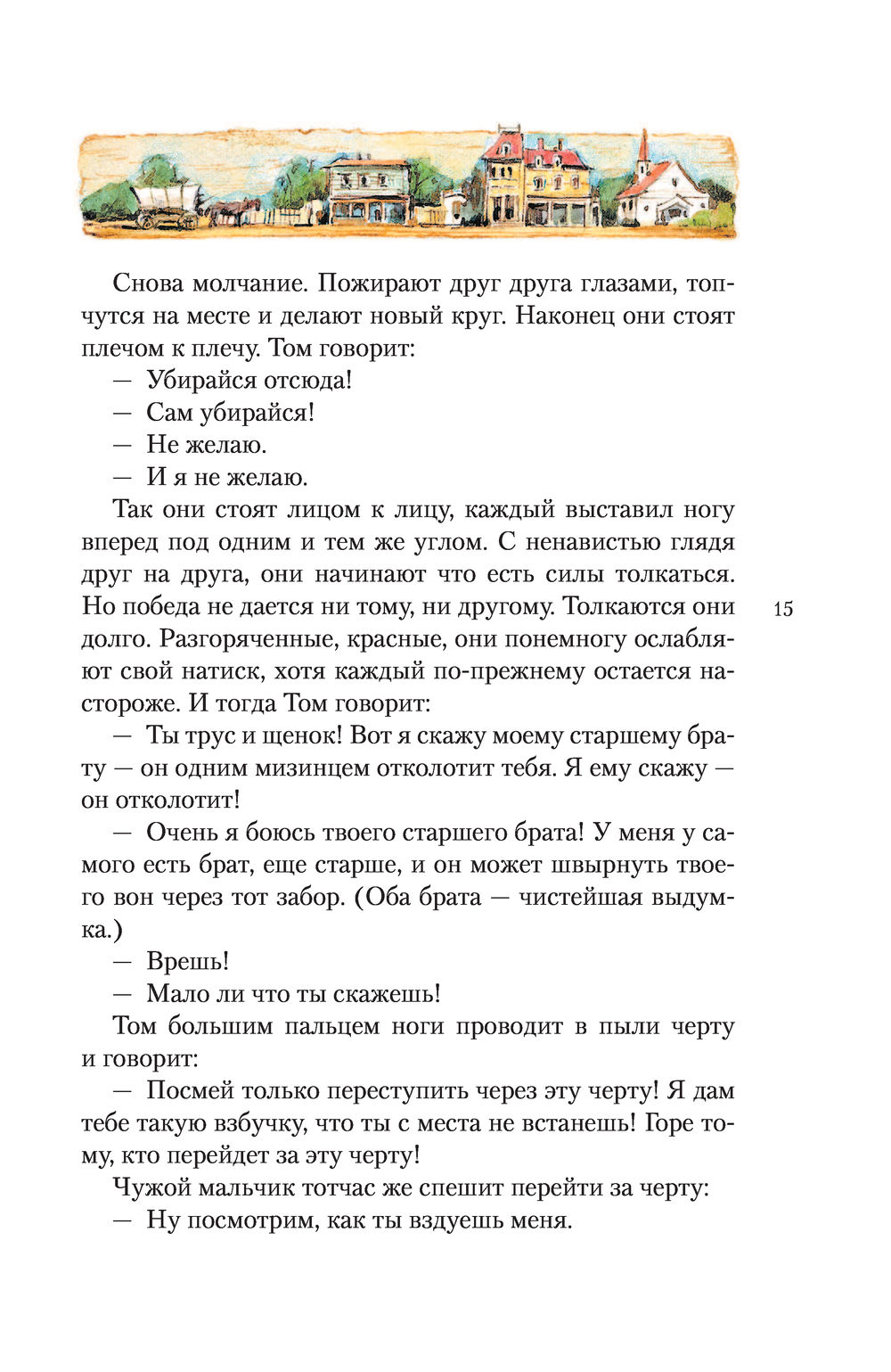 Снова молчание. Пожирают друг друга глазами, топчутся на месте и делают новый круг. Наконец они стоят плечом к плечу. Том говорит:

— Убирайся отсюда!

— Сам убирайся!

— Не желаю.

— И я не желаю.

Так они стоят лицом к лицу, каждый выставил ногу вперед под одним и тем же углом. С ненавистью глядя друг на друга, они начинают что есть силы толкаться. Но победа не дается ни тому, ни другому. Толкаются они долго. Разгоряченные, красные, они понемногу ослабляют свой натиск, хотя каждый по-прежнему остается настороже. И тогда Том говорит:

15

— Ты трус и щенок! Вот я скажу моему старшему брату — он одним мизинцем отколотит тебя. Я ему скажу — он отколотит!

— Очень я боюсь твоего старшего брата! У меня у самого есть брат, еще старше, и он может швырнуть твоего вон через тот забор. (Оба брата — чистейшая выдумка.)

— Врешь!

— Мало ли что ты скажешь!

Том большим пальцем ноги проводит в пыли черту и говорит:

— Посмей только переступить через эту черту! Я дам тебе такую взбучку, что ты с места не встанешь! Горе тому, кто перейдет за эту черту!

Чужой мальчик тотчас же спешит перейти за черту:

— Ну посмотрим, как ты вздуешь меня.